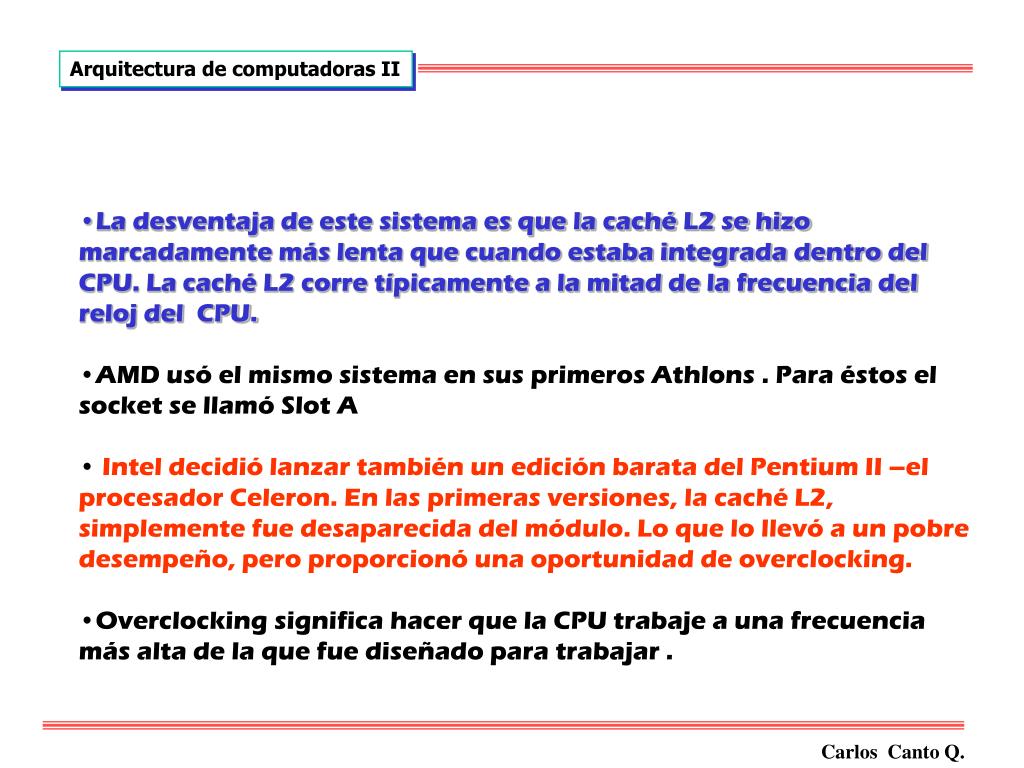 Arquitectura de computadoras II

•La desventaja de este sistema es que la caché L2 se hizo marcadamente más lenta que cuando estaba integrada dentro del CPU. La caché L2 corre típicamente a la mitad de la frecuencia del reloj del CPU.

•AMD usó el mismo sistema en sus primeros Athlons . Para éstos el socket se llamó Slot A

• Intel decidió lanzar también un edición barata del Pentium II –el procesador Celeron. En las primeras versiones, la caché L2, simplemente fue desaparecida del módulo. Lo que lo llevó a un pobre desempeño, pero proporcionó una oportunidad de overclocking.

•Overclocking significa hacer que la CPU trabaje a una frecuencia más alta de la que fue diseñado para trabajar .

Carlos Canto Q.